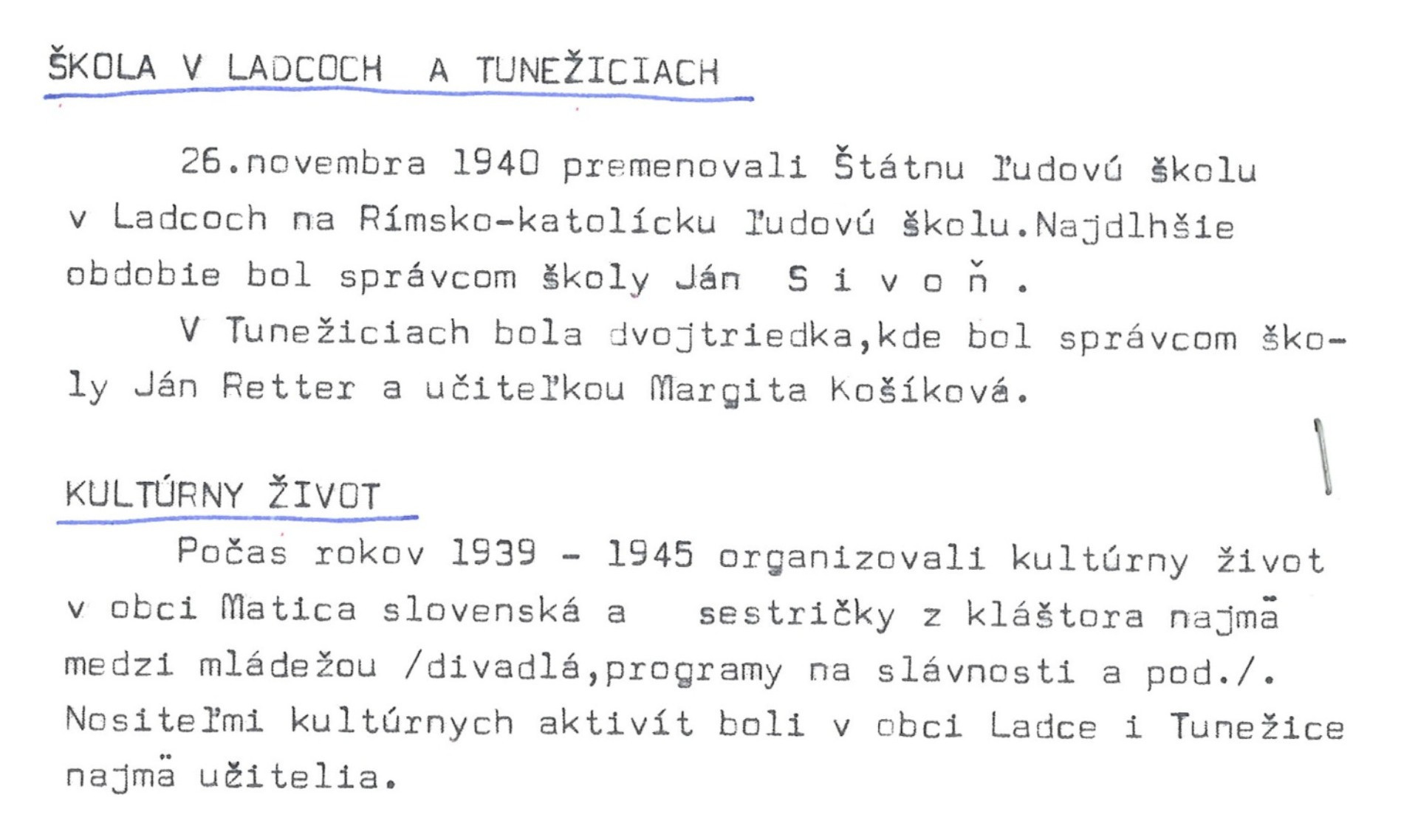 ŠKOLA V LADCOCH A TUNEŽICIACH

26.novembra 1940 premenovali Štátnu ľudovú školu v Ladcoch na Rímsko-katolícku ľudovú školu.Najdlhšie obdobie bol správcom školy Ján S i v o ň .

V Tunežiciach bola dvojtriedka,kde bol správcom školy Ján Retter a učiteľkou Margita Košíková.

KULTÚRNY ŽIVOT

Počas rokov 1939 - 1945 organizovali kultúrny život v obci Matica slovenská a sestričky z kláštora najmä medzi mládežou /divadlá,programy na slávnosti a pod./. Nositeľmi kultúrnych aktivít boli v obci Ladce i Tunežice najmä učitelia.